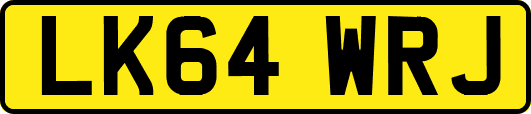 LK64 WRJ